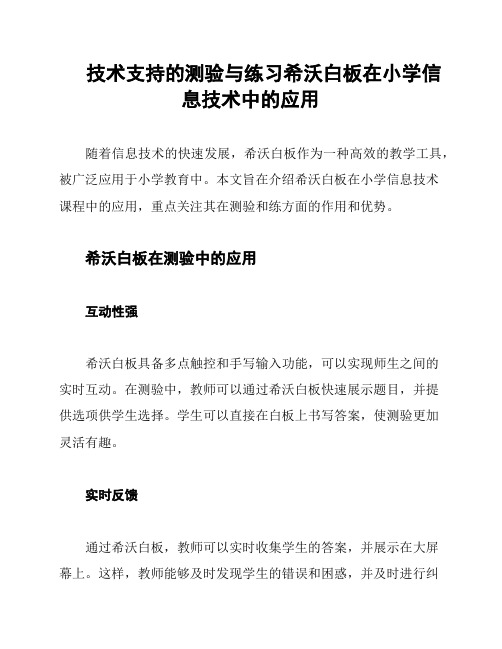 技术支持的测验与练习希沃白板在小学信息技术中的应用

随着信息技术的快速发展，希沃白板作为一种高效的教学工具，被广泛应用于小学教育中。本文旨在介绍希沃白板在小学信息技术课程中的应用，重点关注其在测验和练方面的作用和优势。

希沃白板在测验中的应用

互动性强

希沃白板具备多点触控和手写输入功能，可以实现师生之间的实时互动。在测验中，教师可以通过希沃白板快速展示题目，并提供选项供学生选择。学生可以直接在白板上书写答案，使测验更加灵活有趣。

实时反馈

通过希沃白板，教师可以实时收集学生的答案，并展示在大屏幕上。这样，教师能够及时发现学生的错误和困惑，并及时进行纠